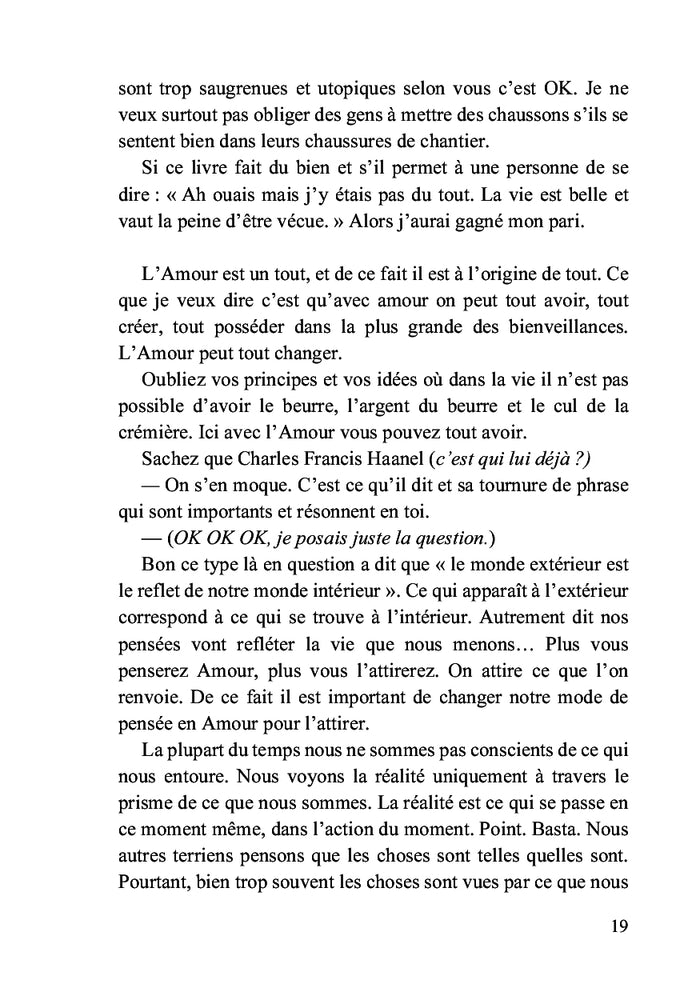 sont trop saugrenues et utopiques selon vous c'est OK. Je ne veux surtout pas obliger des gens à mettre des chaussons s'ils se sentent bien dans leurs chaussures de chantier.

Si ce livre fait du bien et s'il permet à une personne de se dire : « Ah ouais mais j'y étais pas du tout. La vie est belle et vaut la peine d'être vécue. » Alors j'aurai gagné mon pari.

L'Amour est un tout, et de ce fait il est à l'origine de tout. Ce que je veux dire c'est qu'avec amour on peut tout avoir, tout créer, tout posséder dans la plus grande des bienveillances. L'Amour peut tout changer.

Oubliez vos principes et vos idées où dans la vie il n'est pas possible d'avoir le beurre, l'argent du beurre et le cul de la crémière. Ici avec l'Amour vous pouvez tout avoir.

Sachez que Charles Francis Haanel (c'est qui lui déjà ?)

— On s'en moque. C'est ce qu'il dit et sa tournure de phrase qui sont importants et résonnent en toi.

— (OK OK OK, je posais juste la question.)

Bon ce type là en question a dit que « le monde extérieur est le reflet de notre monde intérieur ». Ce qui apparaît à l'extérieur correspond à ce qui se trouve à l'intérieur. Autrement dit nos pensées vont refléter la vie que nous menons… Plus vous penserez Amour, plus vous l'attirerez. On attire ce que l'on renvoie. De ce fait il est important de changer notre mode de pensée en Amour pour l'attirer.

La plupart du temps nous ne sommes pas conscients de ce qui nous entoure. Nous voyons la réalité uniquement à travers le prisme de ce que nous sommes. La réalité est ce qui se passe en ce moment même, dans l'action du moment. Point. Basta. Nous autres terriens pensons que les choses sont telles quelles sont. Pourtant, bien trop souvent les choses sont vues par ce que nous

19